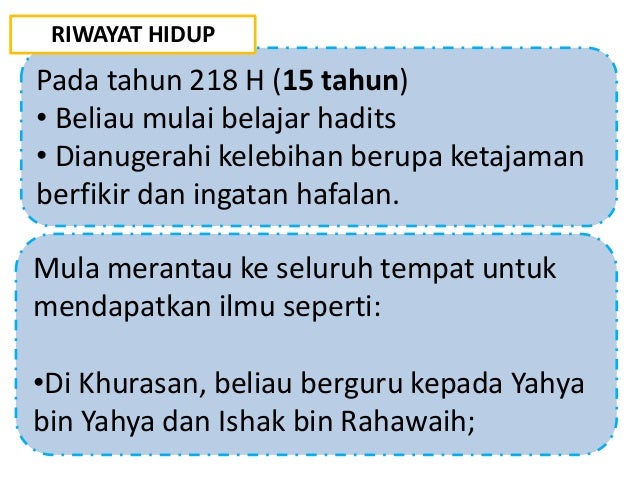 RIWAYAT HIDUP

Pada tahun 218 H (15 tahun)
• Beliau mulai belajar hadits
• Dianugerahi kelebihan berupa ketajaman berfikir dan ingatan hafalan.

Mula merantau ke seluruh tempat untuk mendapatkan ilmu seperti:

• Di Khurasan, beliau berguru kepada Yahya bin Yahya dan Ishak bin Rahawaih;